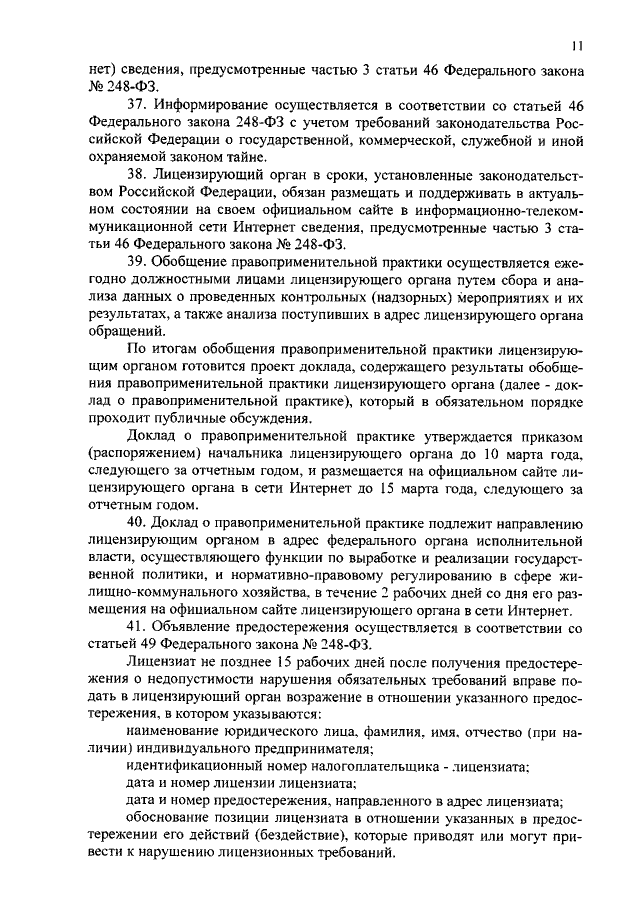 11

нет) сведения, предусмотренные частью 3 статьи 46 Федерального закона № 248-ФЗ.

37. Информирование осуществляется в соответствии со статьей 46 Федерального закона 248-ФЗ с учетом требований законодательства Российской Федерации о государственной, коммерческой, служебной и иной охраняемой законом тайне.

38. Лицензирующий орган в сроки, установленные законодательством Российской Федерации, обязан размещать и поддерживать в актуальном состоянии на своем официальном сайте в информационно-телекоммуникационной сети Интернет сведения, предусмотренные частью 3 статьи 46 Федерального закона № 248-ФЗ.

39. Обобщение правоприменительной практики осуществляется ежегодно должностными лицами лицензирующего органа путем сбора и анализа данных о проведенных контрольных (надзорных) мероприятиях и их результатах, а также анализа поступивших в адрес лицензирующего органа обращений.

По итогам обобщения правоприменительной практики лицензирующим органом готовится проект доклада, содержащего результаты обобщения правоприменительной практики лицензирующего органа (далее - доклад о правоприменительной практике), который в обязательном порядке проходит публичные обсуждения.

Доклад о правоприменительной практике утверждается приказом (распоряжением) начальника лицензирующего органа до 10 марта года, следующего за отчетным годом, и размещается на официальном сайте лицензирующего органа в сети Интернет до 15 марта года, следующего за отчетным годом.

40. Доклад о правоприменительной практике подлежит направлению лицензирующим органом в адрес федерального органа исполнительной власти, осуществляющего функции по выработке и реализации государственной политики, и нормативно-правовому регулированию в сфере жилищно-коммунального хозяйства, в течение 2 рабочих дней со дня его размещения на официальном сайте лицензирующего органа в сети Интернет.

41. Объявление предостережения осуществляется в соответствии со статьей 49 Федерального закона № 248-ФЗ.

Лицензиат не позднее 15 рабочих дней после получения предостережения о недопустимости нарушения обязательных требований вправе подать в лицензирующий орган возражение в отношении указанного предостережения, в котором указываются:

наименование юридического лица, фамилия, имя, отчество (при наличии) индивидуального предпринимателя;

идентификационный номер налогоплательщика - лицензиата;

дата и номер лицензии лицензиата;

дата и номер предостережения, направленного в адрес лицензиата;

обоснование позиции лицензиата в отношении указанных в предостережении его действий (бездействие), которые приводят или могут привести к нарушению лицензионных требований.